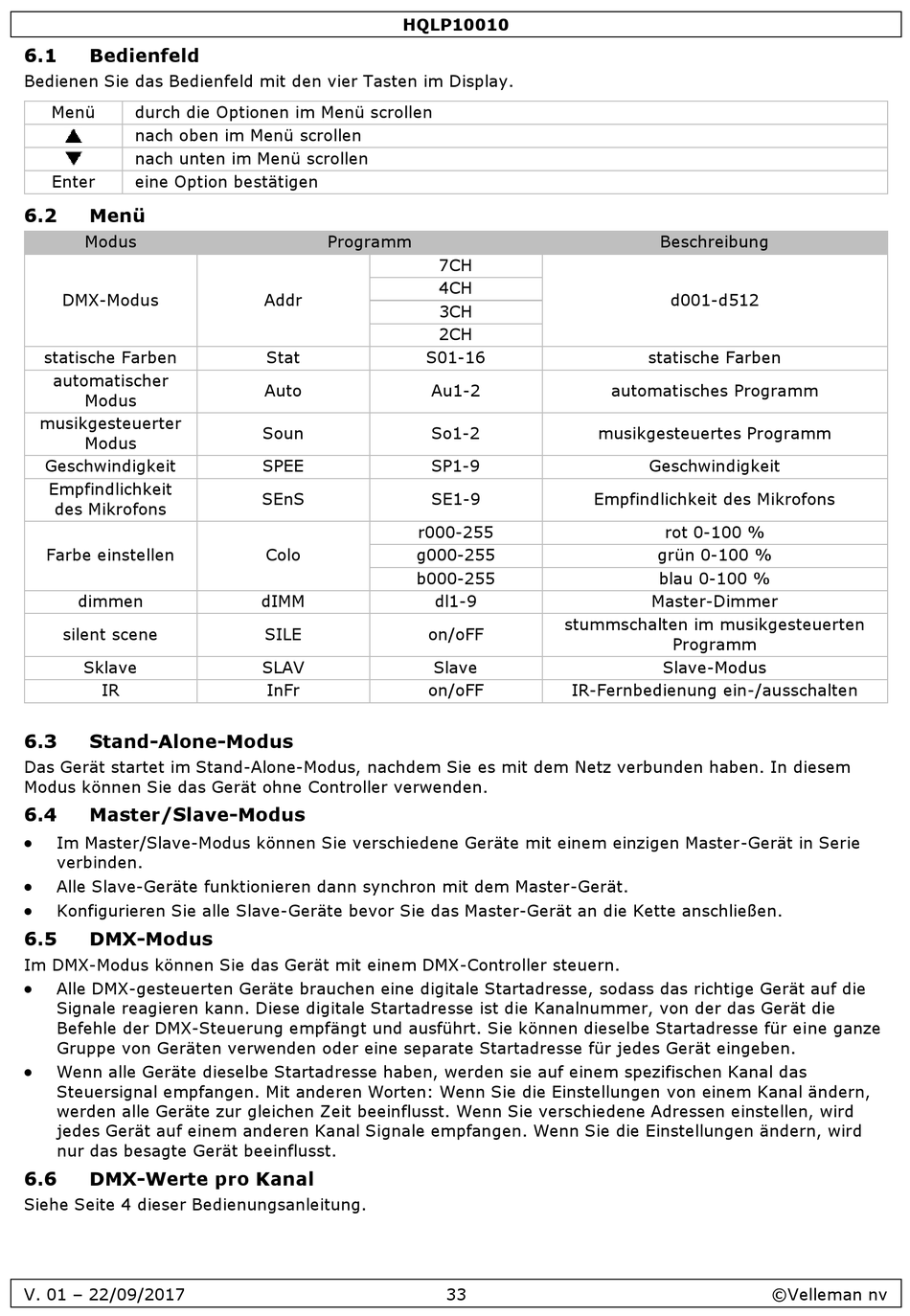 HQLP10010

6.1 Bedienfeld

Bedienen Sie das Bedienfeld mit den vier Tasten im Display.

| Menü | durch die Optionen im Menü scrollen |
|---|---|
| ▲ | nach oben im Menü scrollen |
| ▼ | nach unten im Menü scrollen |
| Enter | eine Option bestätigen |

6.2 Menü

| Modus | Programm | | Beschreibung |
|---|---|---|---|
| DMX-Modus | Addr | 7CH | d001-d512 |
| | | 4CH | |
| | | 3CH | |
| | | 2CH | |
| statische Farben | Stat | S01-16 | statische Farben |
| automatischer Modus | Auto | Au1-2 | automatisches Programm |
| musikgesteuerter Modus | Soun | So1-2 | musikgesteuertes Programm |
| Geschwindigkeit | SPEE | SP1-9 | Geschwindigkeit |
| Empfindlichkeit des Mikrofons | SEnS | SE1-9 | Empfindlichkeit des Mikrofons |
| Farbe einstellen | Colo | r000-255 | rot 0-100 % |
| | | g000-255 | grün 0-100 % |
| | | b000-255 | blau 0-100 % |
| dimmen | dIMM | dl1-9 | Master-Dimmer |
| silent scene | SILE | on/oFF | stummschalten im musikgesteuerten Programm |
| Sklave | SLAV | Slave | Slave-Modus |
| IR | InFr | on/oFF | IR-Fernbedienung ein-/ausschalten |

6.3 Stand-Alone-Modus

Das Gerät startet im Stand-Alone-Modus, nachdem Sie es mit dem Netz verbunden haben. In diesem Modus können Sie das Gerät ohne Controller verwenden.

6.4 Master/Slave-Modus

• Im Master/Slave-Modus können Sie verschiedene Geräte mit einem einzigen Master-Gerät in Serie verbinden.
• Alle Slave-Geräte funktionieren dann synchron mit dem Master-Gerät.
• Konfigurieren Sie alle Slave-Geräte bevor Sie das Master-Gerät an die Kette anschließen.

6.5 DMX-Modus

Im DMX-Modus können Sie das Gerät mit einem DMX-Controller steuern.
• Alle DMX-gesteuerten Geräte brauchen eine digitale Startadresse, sodass das richtige Gerät auf die Signale reagieren kann. Diese digitale Startadresse ist die Kanalnummer, von der das Gerät die Befehle der DMX-Steuerung empfängt und ausführt. Sie können dieselbe Startadresse für eine ganze Gruppe von Geräten verwenden oder eine separate Startadresse für jedes Gerät eingeben.
• Wenn alle Geräte dieselbe Startadresse haben, werden sie auf einem spezifischen Kanal das Steuersignal empfangen. Mit anderen Worten: Wenn Sie die Einstellungen von einem Kanal ändern, werden alle Geräte zur gleichen Zeit beeinflusst. Wenn Sie verschiedene Adressen einstellen, wird jedes Gerät auf einem anderen Kanal Signale empfangen. Wenn Sie die Einstellungen ändern, wird nur das besagte Gerät beeinflusst.

6.6 DMX-Werte pro Kanal

Siehe Seite 4 dieser Bedienungsanleitung.

V. 01 – 22/09/2017 33 ©Velleman nv